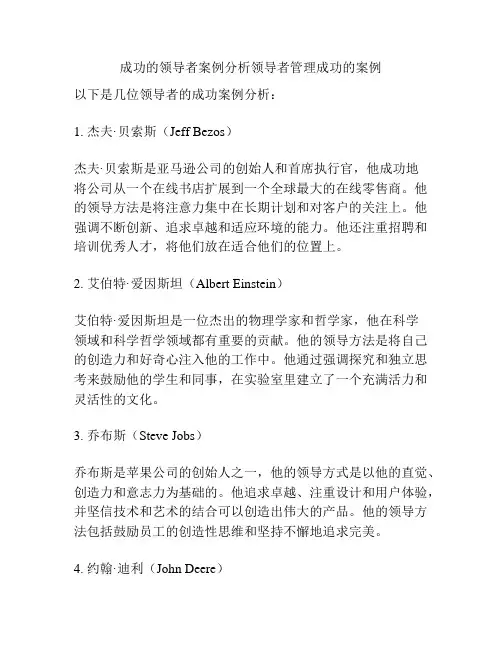 成功的领导者案例分析领导者管理成功的案例

以下是几位领导者的成功案例分析：

1. 杰夫·贝索斯（Jeff Bezos）

杰夫·贝索斯是亚马逊公司的创始人和首席执行官，他成功地将公司从一个在线书店扩展到一个全球最大的在线零售商。他的领导方法是将注意力集中在长期计划和对客户的关注上。他强调不断创新、追求卓越和适应环境的能力。他还注重招聘和培训优秀人才，将他们放在适合他们的位置上。

2. 艾伯特·爱因斯坦（Albert Einstein）

艾伯特·爱因斯坦是一位杰出的物理学家和哲学家，他在科学领域和科学哲学领域都有重要的贡献。他的领导方法是将自己的创造力和好奇心注入他的工作中。他通过强调探究和独立思考来鼓励他的学生和同事，在实验室里建立了一个充满活力和灵活性的文化。

3. 乔布斯（Steve Jobs）

乔布斯是苹果公司的创始人之一，他的领导方式是以他的直觉、创造力和意志力为基础的。他追求卓越、注重设计和用户体验，并坚信技术和艺术的结合可以创造出伟大的产品。他的领导方法包括鼓励员工的创造性思维和坚持不懈地追求完美。

4. 约翰·迪利（John Deere）